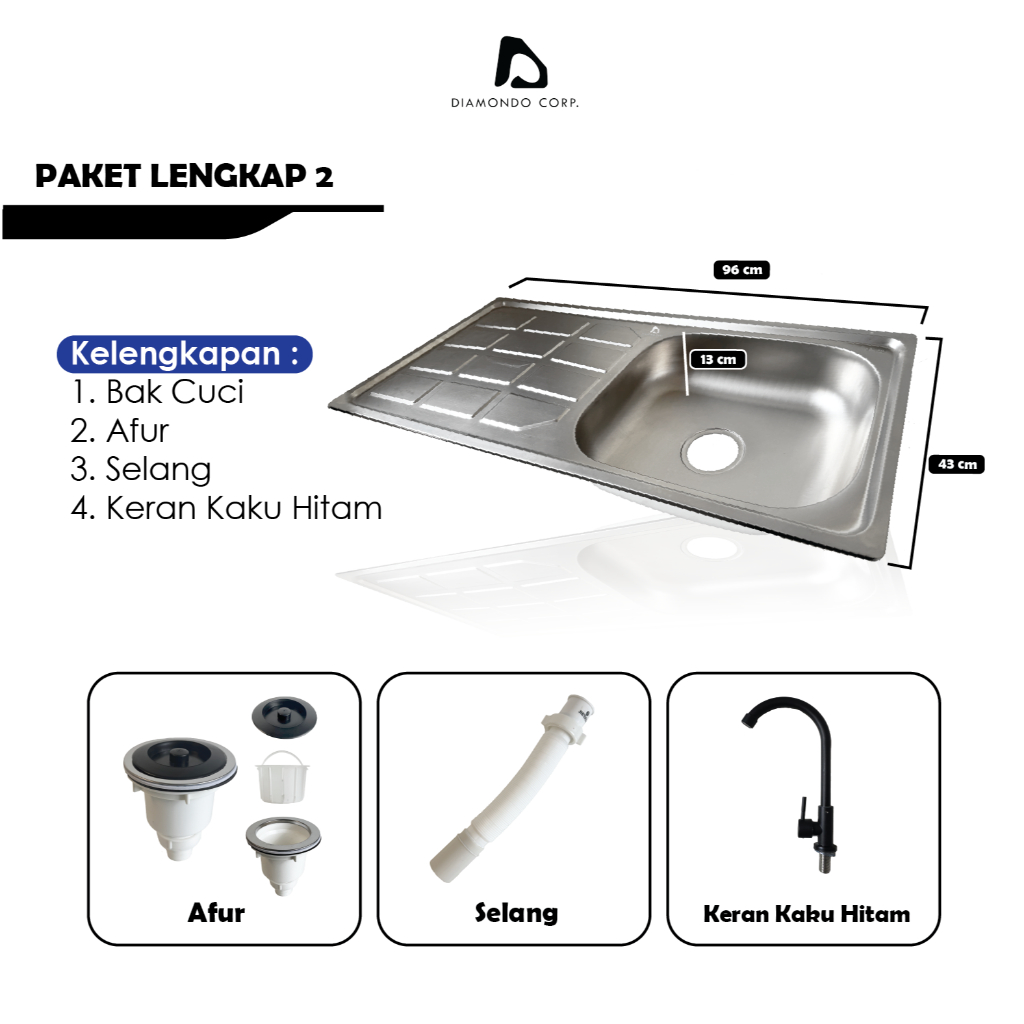 DIAMONDO CORP.

PAKET LENGKAP 2

Kelengkapan :
1. Bak Cuci
2. Afur
3. Selang
4. Keran Kaku Hitam

96 cm

13 cm

43 cm

Afur

Selang

Keran Kaku Hitam